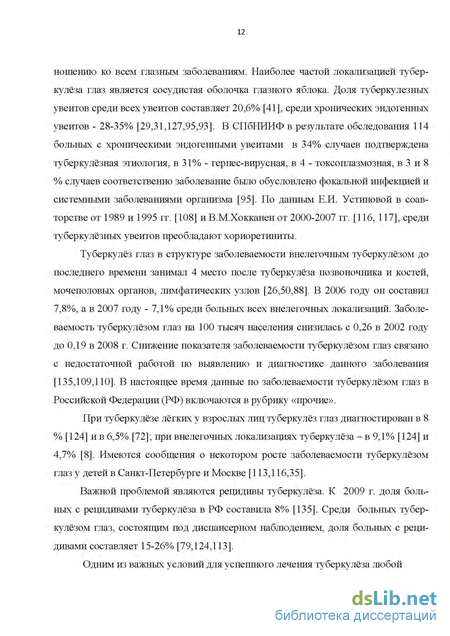 12

ношению ко всем глазным заболеваниям. Наиболее частой локализацией туберкулёза глаз является сосудистая оболочка глазного яблока. Доля туберкулезных увеитов среди всех увеитов составляет 20,6% [41], среди хронических эндогенных увеитов - 28-35% [29,31,127,95,93]. В СПбНИИФ в результате обследования 114 больных с хроническими эндогенными увеитами в 34% случаев подтверждена туберкулёзная этиология, в 31% - герпес-вирусная, в 4 - токсоплазмозная, в 3 и 8 % случаев соответственно заболевание было обусловлено фокальной инфекцией и системными заболеваниями организма [95]. По данным Е.И. Устиновой в соавторстве от 1989 и 1995 гг. [108] и В.М.Хокканен от 2000-2007 гг. [116, 117], среди туберкулёзных увеитов преобладают хориоретиниты.

Туберкулёз глаз в структуре заболеваемости внелегочным туберкулёзом до последнего времени занимал 4 место после туберкулёза позвоночника и костей, мочеполовых органов, лимфатических узлов [26,50,88]. В 2006 году он составил 7,8%, а в 2007 году - 7,1% среди больных всех внелегочных локализаций. Заболеваемость туберкулёзом глаз на 100 тысяч населения снизилась с 0,26 в 2002 году до 0,19 в 2008 г. Снижение показателя заболеваемости туберкулёзом глаз связано с недостаточной работой по выявлению и диагностике данного заболевания [135,109,110]. В настоящее время данные по заболеваемости туберкулёзом глаз в Российской Федерации (РФ) включаются в рубрику «прочие».

При туберкулёзе лёгких у взрослых лиц туберкулёз глаз диагностирован в 8 % [124] и в 6,5% [72]; при внелегочных локализациях туберкулёза – в 9,1% [124] и 4,7% [8]. Имеются сообщения о некотором росте заболеваемости туберкулёзом глаз у детей в Санкт-Петербурге и Москве [113,116,35].

Важной проблемой являются рецидивы туберкулёза. К 2009 г. доля больных с рецидивами туберкулёза в РФ составила 8% [135]. Среди больных туберкулёзом глаз, состоящим под диспансерном наблюдением, доля больных с рецидивами составляет 15-26% [79,124,113].

Одним из важных условий для успешного лечения туберкулёза любой

dsLib.net
библиотека диссертаций